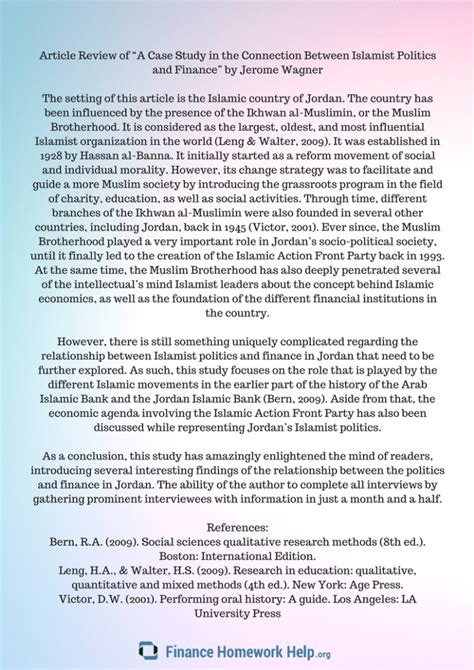 Article Review of "A Case Study in the Connection Between Islamist Politics and Finance" by Jerome Wagner

The setting of this article is the Islamic country of Jordan. The country has been influenced by the presence of the Ikhwan al-Muslimin, or the Muslim Brotherhood. It is considered as the largest, oldest, and most influential Islamist organization in the world (Leng & Walter, 2009). It was established in 1928 by Hassan al-Banna. It initially started as a reform movement of social and individual morality. However, its change strategy was to facilitate and guide a more Muslim society by introducing the grassroots program in the field of charity, education, as well as social activities. Through time, different branches of the Ikhwan al-Muslimin were also founded in several other countries, including Jordan, back in 1945 (Victor, 2001). Ever since, the Muslim Brotherhood played a very important role in Jordan's socio-political society, until it finally led to the creation of the Islamic Action Front Party back in 1993. At the same time, the Muslim Brotherhood has also deeply penetrated several of the intellectual's mind Islamist leaders about the concept behind Islamic economics, as well as the foundation of the different financial institutions in the country.

However, there is still something uniquely complicated regarding the relationship between Islamist politics and finance in Jordan that need to be further explored. As such, this study focuses on the role that is played by the different Islamic movements in the earlier part of the history of the Arab Islamic Bank and the Jordan Islamic Bank (Bern, 2009). Aside from that, the economic agenda involving the Islamic Action Front Party has also been discussed while representing Jordan's Islamist politics.

As a conclusion, this study has amazingly enlightened the mind of readers, introducing several interesting findings of the relationship between the politics and finance in Jordan. The ability of the author to complete all interviews by gathering prominent interviewees with information in just a month and a half.

References:
Bern, R.A. (2009). Social sciences qualitative research methods (8th ed.). Boston: International Edition.
Leng, H.A., & Walter, H.S. (2009). Research in education: qualitative, quantitative and mixed methods (4th ed.). New York: Age Press.
Victor, D.W. (2001). Performing oral history: A guide. Los Angeles: LA University Press

Finance Homework Help.org